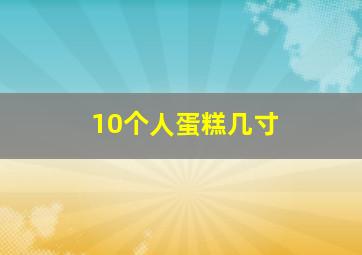 10个人蛋糕几寸